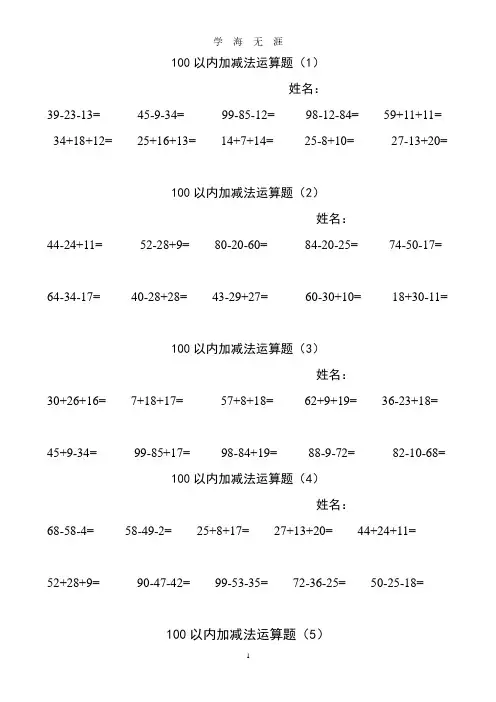 学 海 无 涯

100 以内加减法运算题（1）

姓名：

39-23-13= 45-9-34= 99-85-12= 98-12-84= 59+11+11=

34+18+12= 25+16+13= 14+7+14= 25-8+10= 27-13+20=

100 以内加减法运算题（2）

姓名：

44-24+11= 52-28+9= 80-20-60= 84-20-25= 74-50-17=

64-34-17= 40-28+28= 43-29+27= 60-30+10= 18+30-11=

100 以内加减法运算题（3）

姓名：

30+26+16= 7+18+17= 57+8+18= 62+9+19= 36-23+18=

45+9-34= 99-85+17= 98-84+19= 88-9-72= 82-10-68=

100 以内加减法运算题（4）

姓名：

68-58-4= 58-49-2= 25+8+17= 27+13+20= 44+24+11=

52+28+9= 90-47-42= 99-53-35= 72-36-25= 50-25-18=

100 以内加减法运算题（5）

1